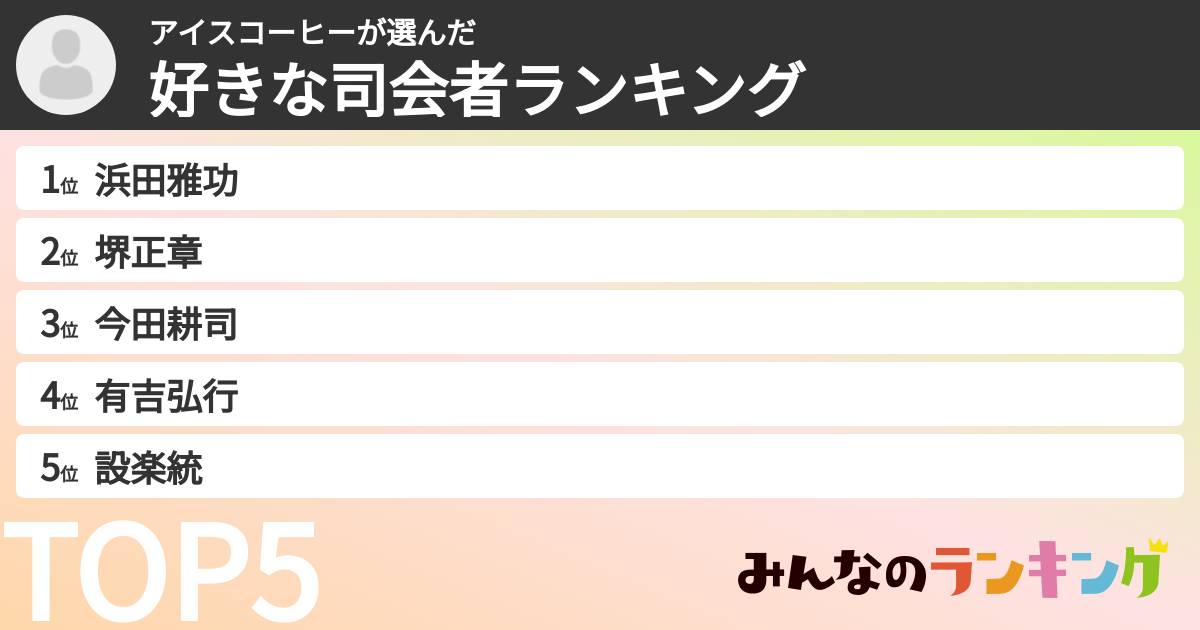 アイスコーヒーが選んだ
好きな司会者ランキング

1位 浜田雅功
2位 堺正章
3位 今田耕司
4位 有吉弘行
5位 設楽統

TOP5

みんなのランキング